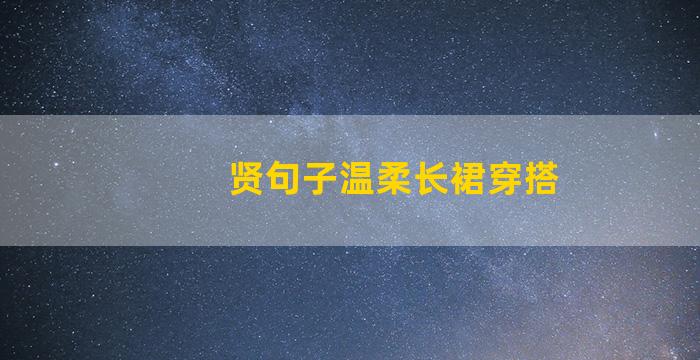 贤句子温柔长裙穿搭